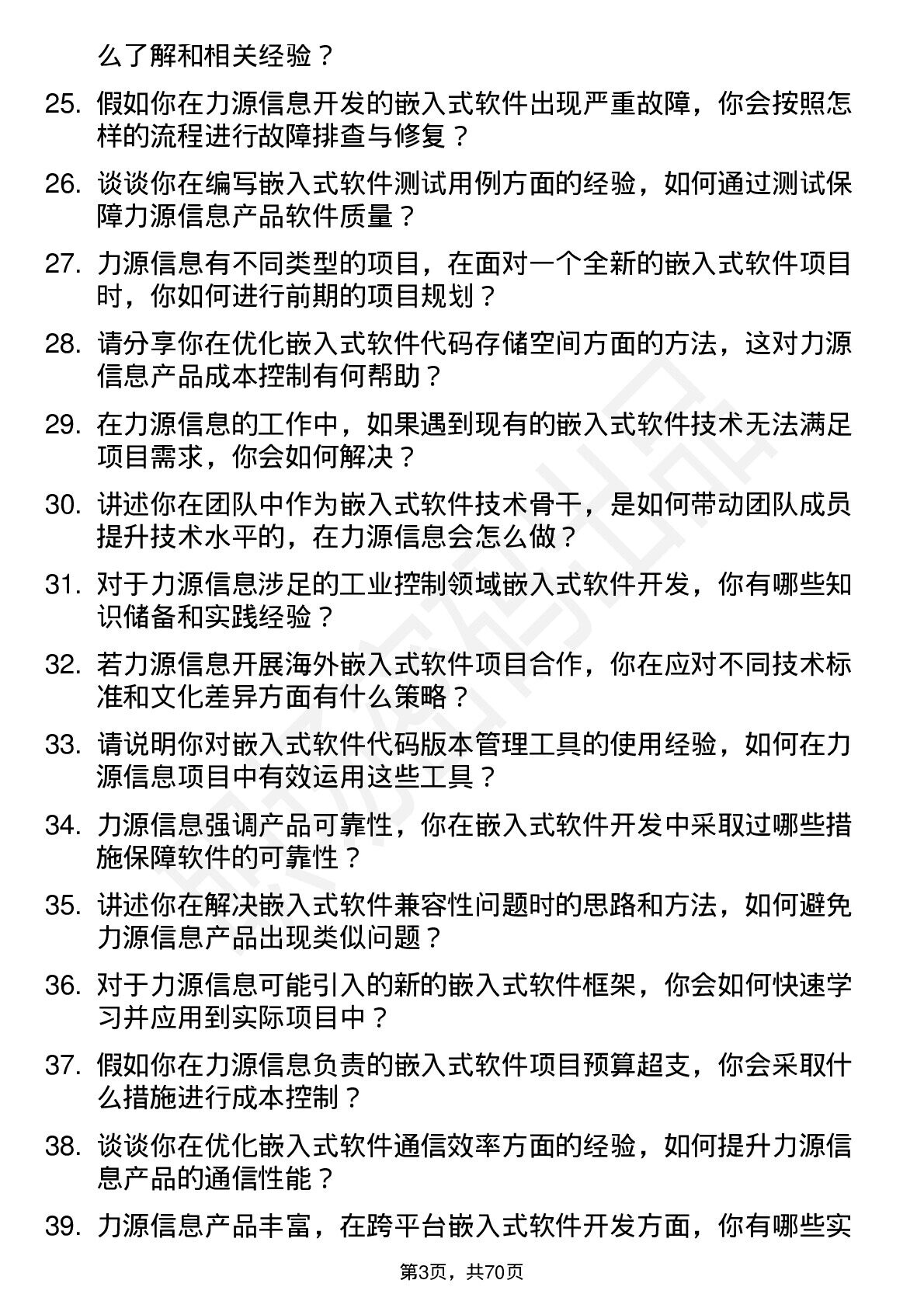 么了解和相关经验？

25. 假如你在力源信息开发的嵌入式软件出现严重故障，你会按照怎样的流程进行故障排查与修复？

26. 谈谈你在编写嵌入式软件测试用例方面的经验，如何通过测试保障力源信息产品软件质量？

27. 力源信息有不同类型的项目，在面对一个全新的嵌入式软件项目时，你如何进行前期的项目规划？

28. 请分享你在优化嵌入式软件代码存储空间方面的方法，这对力源信息产品成本控制有何帮助？

29. 在力源信息的工作中，如果遇到现有的嵌入式软件技术无法满足项目需求，你会如何解决？

30. 讲述你在团队中作为嵌入式软件技术骨干，是如何带动团队成员提升技术水平的，在力源信息会怎么做？

31. 对于力源信息涉足的工业控制领域嵌入式软件开发，你有哪些知识储备和实践经验？

32. 若力源信息开展海外嵌入式软件项目合作，你在应对不同技术标准和文化差异方面有什么策略？

33. 请说明你对嵌入式软件代码版本管理工具的使用经验，如何在力源信息项目中有效运用这些工具？

34. 力源信息强调产品可靠性，你在嵌入式软件开发中采取过哪些措施保障软件的可靠性？

35. 讲述你在解决嵌入式软件兼容性问题时的思路和方法，如何避免力源信息产品出现类似问题？

36. 对于力源信息可能引入的新的嵌入式软件框架，你会如何快速学习并应用到实际项目中？

37. 假如你在力源信息负责的嵌入式软件项目预算超支，你会采取什么措施进行成本控制？

38. 谈谈你在优化嵌入式软件通信效率方面的经验，如何提升力源信息产品的通信性能？

39. 力源信息产品丰富，在跨平台嵌入式软件开发方面，你有哪些实

第3页，共70页